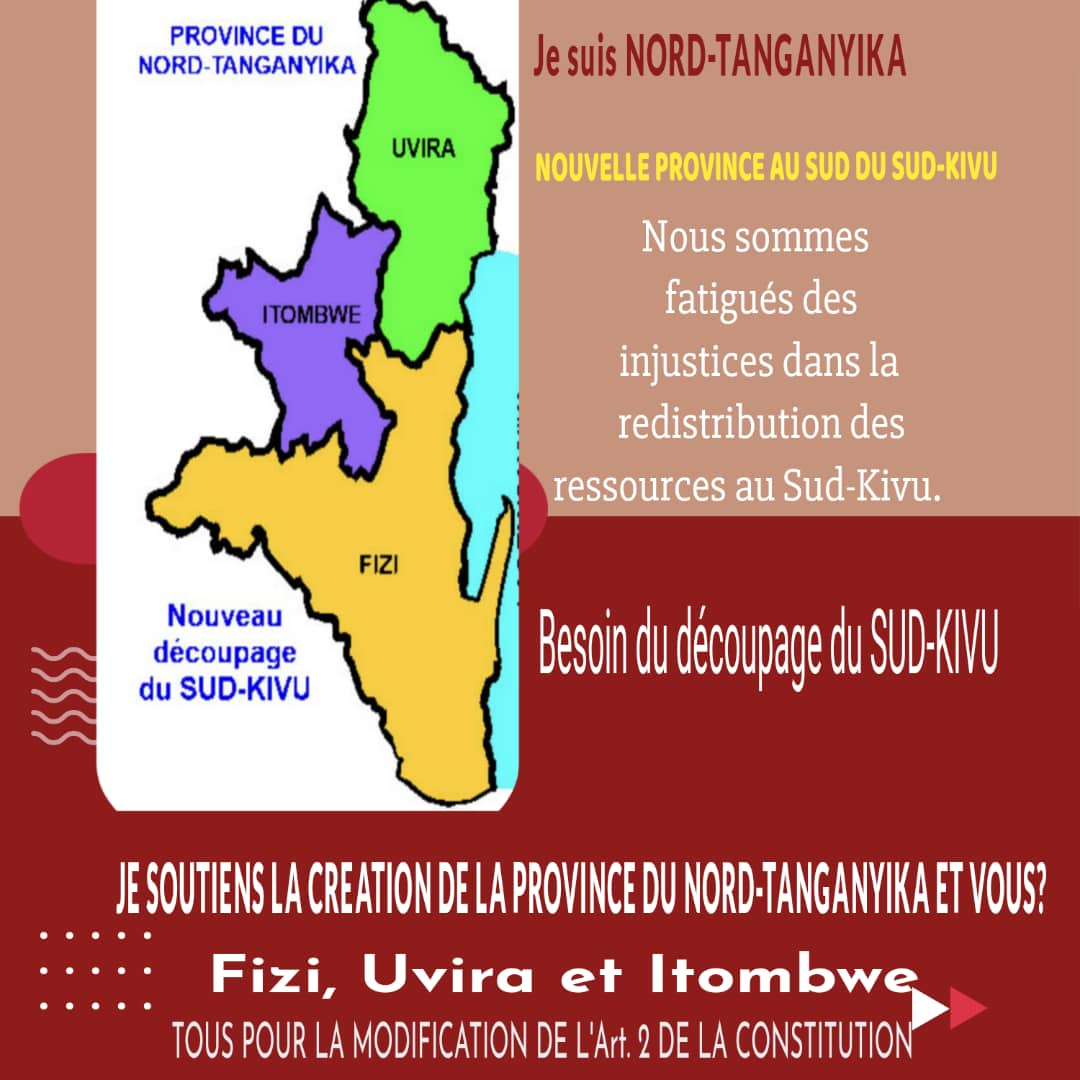 PROVINCE DU NORD-TANGANYIKA

UVIRA

ITOMBWE

FIZI

Nouveau découpage du SUD-KIVU

Je suis NORD-TANGANYIKA

NOUVELLE PROVINCE AU SUD DU SUD-KIVU

Nous sommes fatigués des injustices dans la redistribution des ressources au Sud-Kivu.

Besoin du découpage du SUD-KIVU

JE SOUTIENS LA CREATION DE LA PROVINCE DU NORD-TANGANYIKA ET VOUS?

Fizi, Uvira et Itombwe

TOUS POUR LA MODIFICATION DE L'Art. 2 DE LA CONSTITUTION